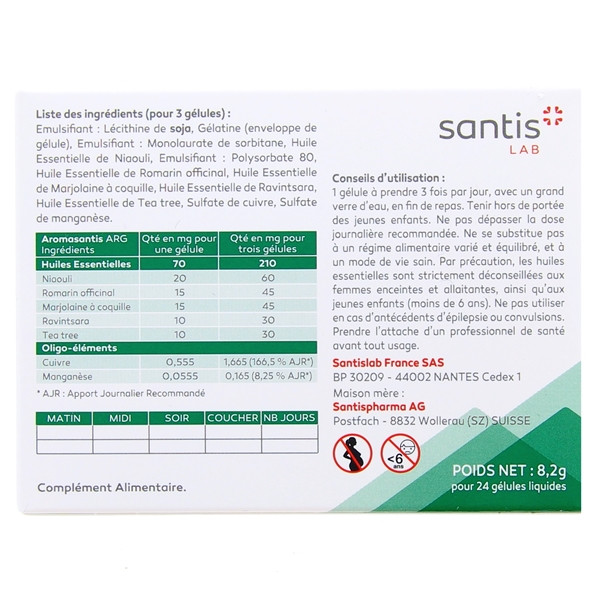 Liste des ingrédients (pour 3 gélules) :
Emulsifiant : Lécithine de soja, Gélatine (enveloppe de gélule), Emulsifiant : Monolaurate de sorbitane, Huile Essentielle de Niaouli, Emulsifiant : Polysorbate 80, Huile Essentielle de Romarin officinal, Huile Essentielle de Marjolaine à coquille, Huile Essentielle de Ravintsara, Huile Essentielle de Tea tree, Sulfate de cuivre, Sulfate de manganèse.

| Aromasantis ARG Ingrédients | Qté en mg pour une gélule | Qté en mg pour trois gélules |
|---|---|---|
| Huiles Essentielles | 70 | 210 |
| Niaouli | 20 | 60 |
| Romarin officinal | 15 | 45 |
| Marjolaine à coquille | 15 | 45 |
| Ravintsara | 10 | 30 |
| Tea tree | 10 | 30 |
| Oligo-éléments | | |
| Cuivre | 0,555 | 1,665 (166,5 % AJR*) |
| Manganèse | 0,0555 | 0,165 (8,25 % AJR*) |

* AJR : Apport Journalier Recommandé

| MATIN | MIDI | SOIR | COUCHER | NB JOURS |
|---|---|---|---|---|
| | | | | |
| | | | | |

Complément Alimentaire.

santis LAB

Conseils d'utilisation :
1 gélule à prendre 3 fois par jour, avec un grand verre d'eau, en fin de repas. Tenir hors de portée des jeunes enfants. Ne pas dépasser la dose journalière recommandée. Ne se substitue pas à un régime alimentaire varié et équilibré, et à un mode de vie sain. Par précaution, les huiles essentielles sont strictement déconseillées aux femmes enceintes et allaitantes, ainsi qu'aux jeunes enfants (moins de 6 ans). Ne pas utiliser en cas d'antécédents d'épilepsie ou convulsions. Prendre l'attache d'un professionnel de santé avant tout usage.

Santislab France SAS
BP 30209 - 44002 NANTES Cedex 1
Maison mère :
Santispharma AG
Postfach - 8832 Wollerau (SZ) SUISSE

<6 ans

POIDS NET : 8,2g
pour 24 gélules liquides